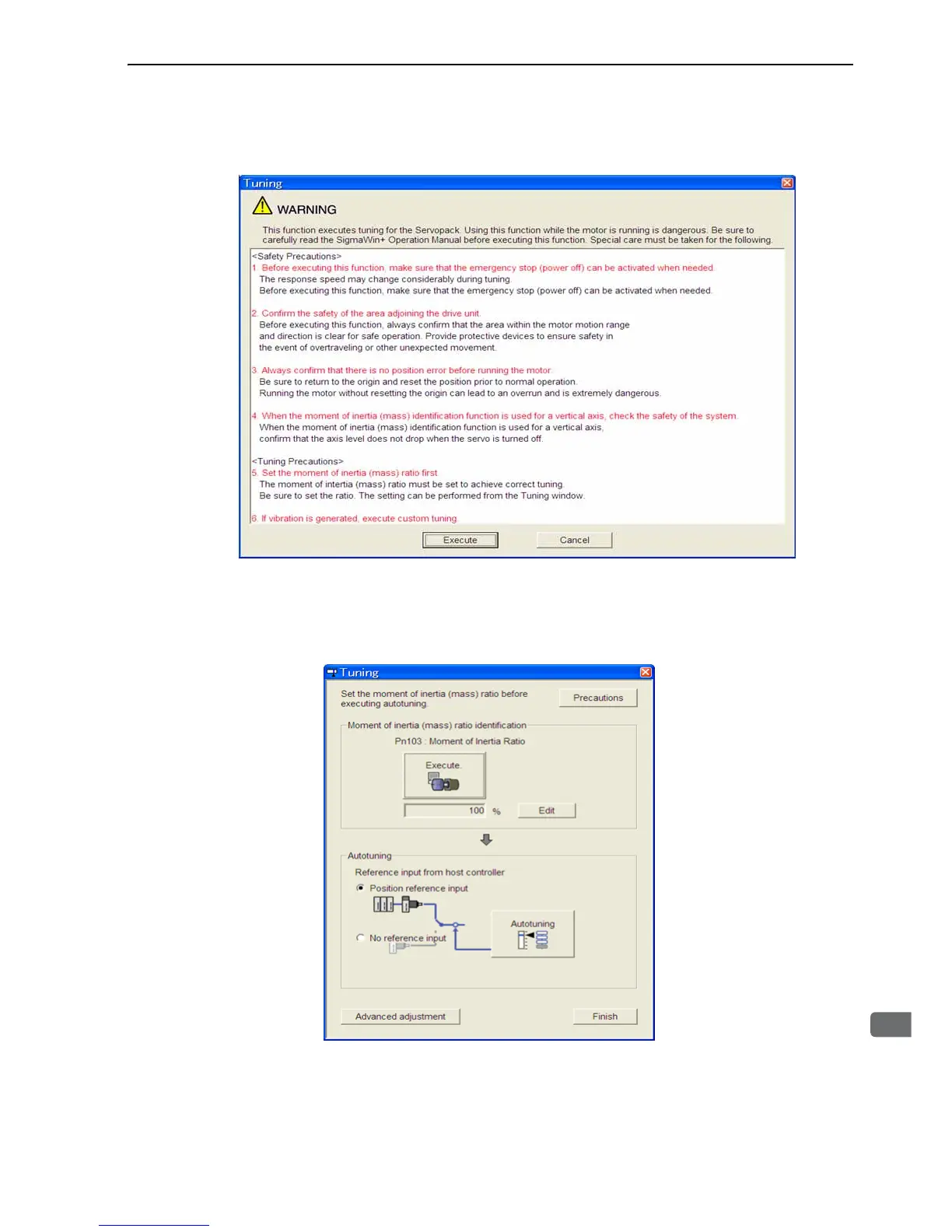 Tuning

WARNING

This function executes tuning for the Servopack. Using this function while the motor is running is dangerous. Be sure to carefully read the SigmaWin+ Operation Manual before executing this function. Special care must be taken for the following.

<Safety Precautions>
1. Before executing this function, make sure that the emergency stop (power off) can be activated when needed.
The response speed may change considerably during tuning.
Before executing this function, make sure that the emergency stop (power off) can be activated when needed.

2. Confirm the safety of the area adjoining the drive unit.
Before executing this function, always confirm that the area within the motor motion range and direction is clear for safe operation. Provide protective devices to ensure safety in the event of overtraveling or other unexpected movement.

3. Always confirm that there is no position error before running the motor.
Be sure to return to the origin and reset the position prior to normal operation.
Running the motor without resetting the origin can lead to an overrun and is extremely dangerous.

4. When the moment of inertia (mass) identification function is used for a vertical axis, check the safety of the system.
When the moment of inertia (mass) identification function is used for a vertical axis, confirm that the axis level does not drop when the servo is turned off.

<Tuning Precautions>
5. Set the moment of inertia (mass) ratio first.
The moment of intertia (mass) ratio must be set to achieve correct tuning.
Be sure to set the ratio. The setting can be performed from the Tuning window.

6. If vibration is generated, execute custom tuning.

Execute

Cancel

Tuning

Set the moment of inertia (mass) ratio before executing autotuning.

Precautions

Moment of inertia (mass) ratio identification

Pn103 : Moment of Inertia Ratio

Execute.

100 %

Edit

Autotuning

Reference input from host controller

Position reference input

No reference input

Autotuning

Advanced adjustment

Finish